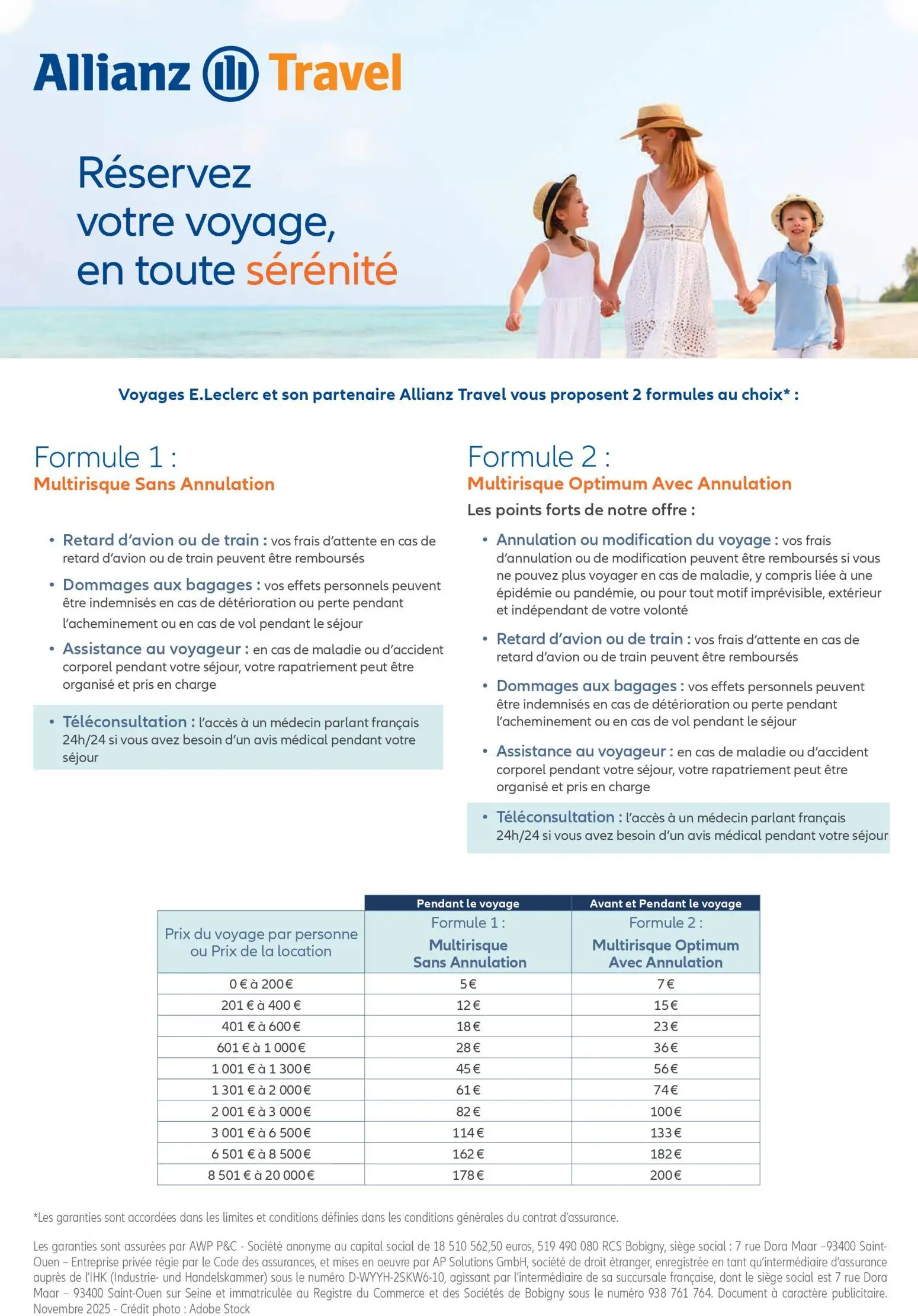 Allianz Travel

Réservez votre voyage, en toute sérénité

Voyages E.Leclerc et son partenaire Allianz Travel vous proposent 2 formules au choix* :

Formule 1 :
Multirisque Sans Annulation

• Retard d'avion ou de train : vos frais d'attente en cas de retard d'avion ou de train peuvent être remboursés
• Dommages aux bagages : vos effets personnels peuvent être indemnisés en cas de détérioration ou perte pendant l'acheminement ou en cas de vol pendant le séjour
• Assistance au voyageur : en cas de maladie ou d'accident corporel pendant votre séjour, votre rapatriement peut être organisé et pris en charge
• Téléconsultation : l'accès à un médecin parlant français 24h/24 si vous avez besoin d'un avis médical pendant votre séjour

Formule 2 :
Multirisque Optimum Avec Annulation
Les points forts de notre offre :

• Annulation ou modification du voyage : vos frais d'annulation ou de modification peuvent être remboursés si vous ne pouvez plus voyager en cas de maladie, y compris liée à une épidémie ou pandémie, ou pour tout motif imprévisible, extérieur et indépendant de votre volonté
• Retard d'avion ou de train : vos frais d'attente en cas de retard d'avion ou de train peuvent être remboursés
• Dommages aux bagages : vos effets personnels peuvent être indemnisés en cas de détérioration ou perte pendant l'acheminement ou en cas de vol pendant le séjour
• Assistance au voyageur : en cas de maladie ou d'accident corporel pendant votre séjour, votre rapatriement peut être organisé et pris en charge
• Téléconsultation : l'accès à un médecin parlant français 24h/24 si vous avez besoin d'un avis médical pendant votre séjour

| | Pendant le voyage | Avant et Pendant le voyage |
|---|---|---|
| Prix du voyage par personne ou Prix de la location | Formule 1 : Multirisque Sans Annulation | Formule 2 : Multirisque Optimum Avec Annulation |
| 0 € à 200 € | 5 € | 7 € |
| 201 € à 400 € | 12 € | 15 € |
| 401 € à 600 € | 18 € | 23 € |
| 601 € à 1 000 € | 28 € | 36 € |
| 1 001 € à 1 300 € | 45 € | 56 € |
| 1 301 € à 2 000 € | 61 € | 74 € |
| 2 001 € à 3 000 € | 82 € | 100 € |
| 3 001 € à 6 500 € | 114 € | 133 € |
| 6 501 € à 8 500 € | 162 € | 182 € |
| 8 501 € à 20 000 € | 178 € | 200 € |

*Les garanties sont accordées dans les limites et conditions définies dans les conditions générales du contrat d'assurance.

Les garanties sont assurées par AWP P&C - Société anonyme au capital social de 18 510 562,50 euros, 519 490 080 RCS Bobigny, siège social : 7 rue Dora Maar –93400 Saint-Ouen – Entreprise privée régie par le Code des assurances, et mises en oeuvre par AP Solutions GmbH, société de droit étranger, enregistrée en tant qu'intermédiaire d'assurance auprès de l'IHK (Industrie- und Handelskammer) sous le numéro D-WYYH-2SKW6-10, agissant par l'intermédiaire de sa succursale française, dont le siège social est 7 rue Dora Maar – 93400 Saint-Ouen sur Seine et immatriculée au Registre du Commerce et des Sociétés de Bobigny sous le numéro 938 761 764. Document à caractère publicitaire. Novembre 2025 - Crédit photo : Adobe Stock